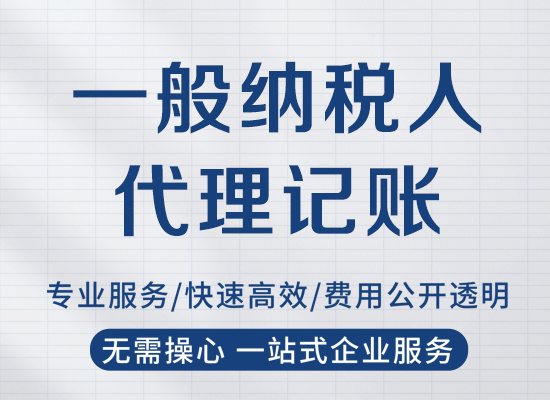 一般纳税人
代理记账

专业服务/快速高效/费用公开透明

无需操心 一站式企业服务